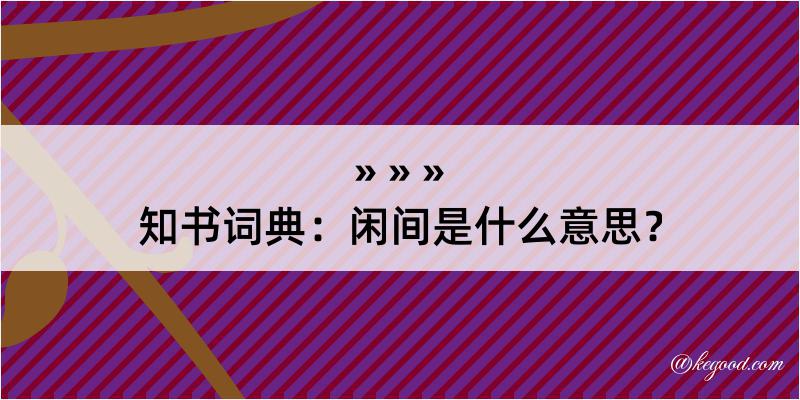 » » »
知书词典：闲间是什么意思？

@kegood.com